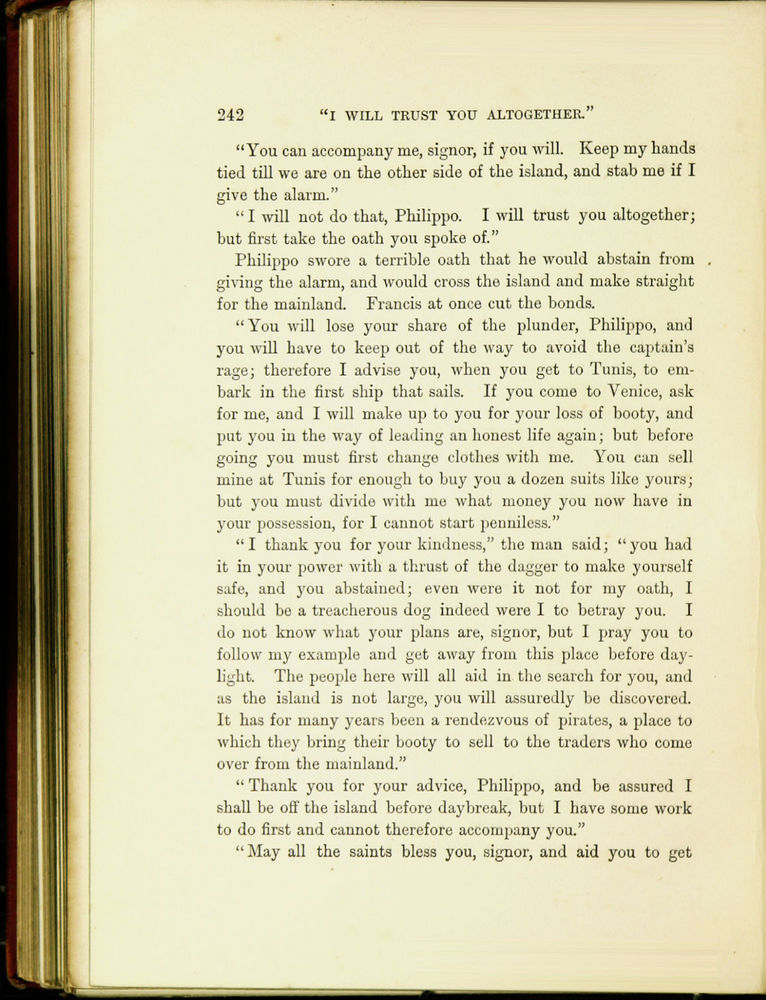 242 "I WILL TRUST YOU ALTOGETHER."

"You can accompany me, signor, if you will. Keep my hands tied till we are on the other side of the island, and stab me if I give the alarm."

"I will not do that, Philippo. I will trust you altogether; but first take the oath you spoke of."

Philippo swore a terrible oath that he would abstain from giving the alarm, and would cross the island and make straight for the mainland. Francis at once cut the bonds.

"You will lose your share of the plunder, Philippo, and you will have to keep out of the way to avoid the captain's rage; therefore I advise you, when you get to Tunis, to embark in the first ship that sails. If you come to Venice, ask for me, and I will make up to you for your loss of booty, and put you in the way of leading an honest life again; but before going you must first change clothes with me. You can sell mine at Tunis for enough to buy you a dozen suits like yours; but you must divide with me what money you now have in your possession, for I cannot start penniless."

"I thank you for your kindness," the man said; "you had it in your power with a thrust of the dagger to make yourself safe, and you abstained; even were it not for my oath, I should be a treacherous dog indeed were I to betray you. I do not know what your plans are, signor, but I pray you to follow my example and get away from this place before daylight. The people here will all aid in the search for you, and as the island is not large, you will assuredly be discovered. It has for many years been a rendezvous of pirates, a place to which they bring their booty to sell to the traders who come over from the mainland."

"Thank you for your advice, Philippo, and be assured I shall be off the island before daybreak, but I have some work to do first and cannot therefore accompany you."

"May all the saints bless you, signor, and aid you to get